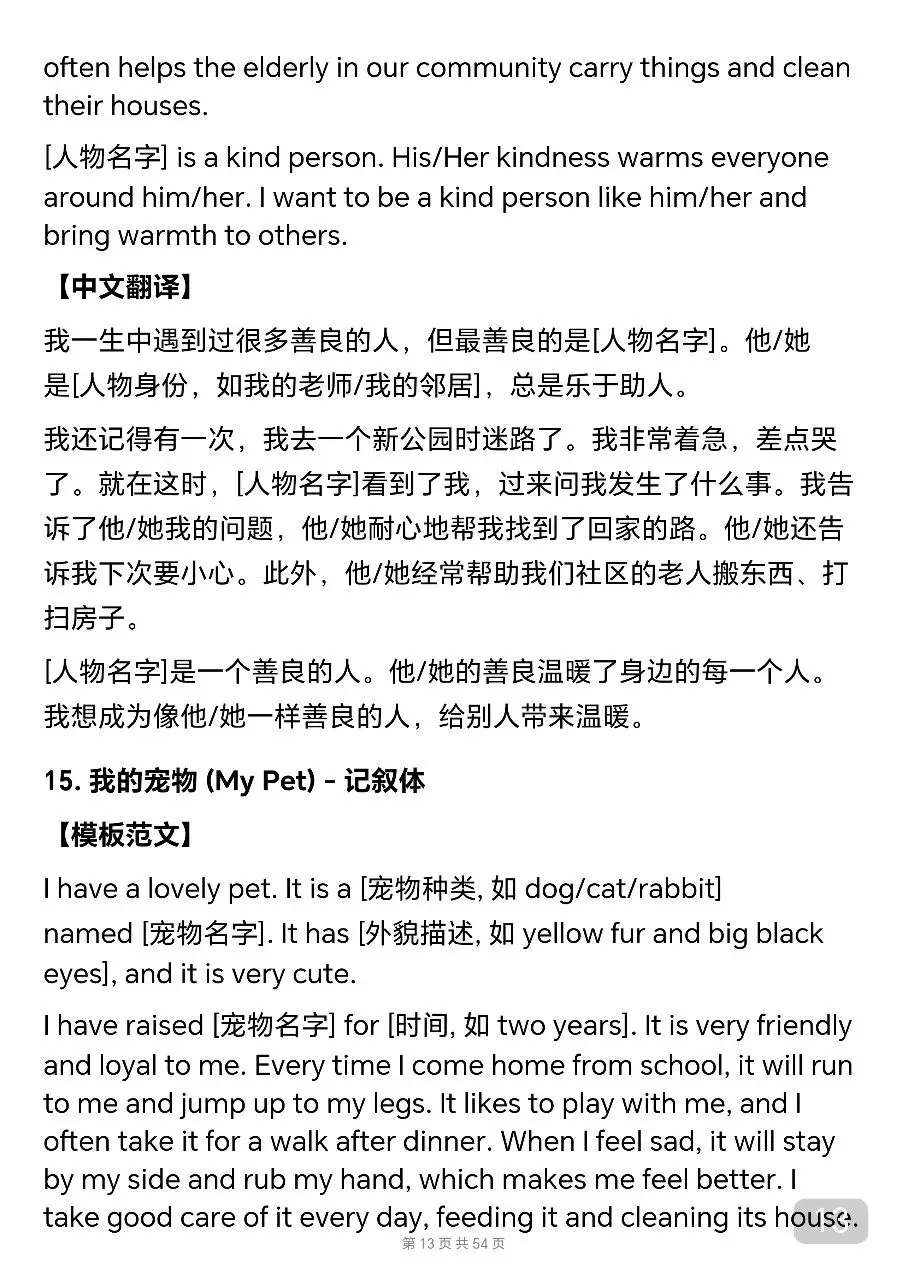 often helps the elderly in our community carry things and clean their houses.

[人物名字] is a kind person. His/Her kindness warms everyone around him/her. I want to be a kind person like him/her and bring warmth to others.

【中文翻译】

我一生中遇到过很多善良的人，但最善良的是[人物名字]。他/她是[人物身份，如我的老师/我的邻居]，总是乐于助人。

我还记得有一次，我去一个新公园时迷路了。我非常着急，差点哭了。就在这时，[人物名字]看到了我，过来问我发生了什么事。我告诉了他/她我的问题，他/她耐心地帮我找到了回家的路。他/她还告诉我下次要小心。此外，他/她经常帮助我们社区的老人搬东西、打扫房子。

[人物名字]是一个善良的人。他/她的善良温暖了身边的每一个人。我想成为像他/她一样善良的人，给别人带来温暖。

15. 我的宠物 (My Pet) - 记叙体

【模板范文】

I have a lovely pet. It is a [宠物种类, 如 dog/cat/rabbit] named [宠物名字]. It has [外貌描述, 如 yellow fur and big black eyes], and it is very cute.

I have raised [宠物名字] for [时间, 如 two years]. It is very friendly and loyal to me. Every time I come home from school, it will run to me and jump up to my legs. It likes to play with me, and I often take it for a walk after dinner. When I feel sad, it will stay by my side and rub my hand, which makes me feel better. I take good care of it every day, feeding it and cleaning its house.

第 13 页 共 54 页